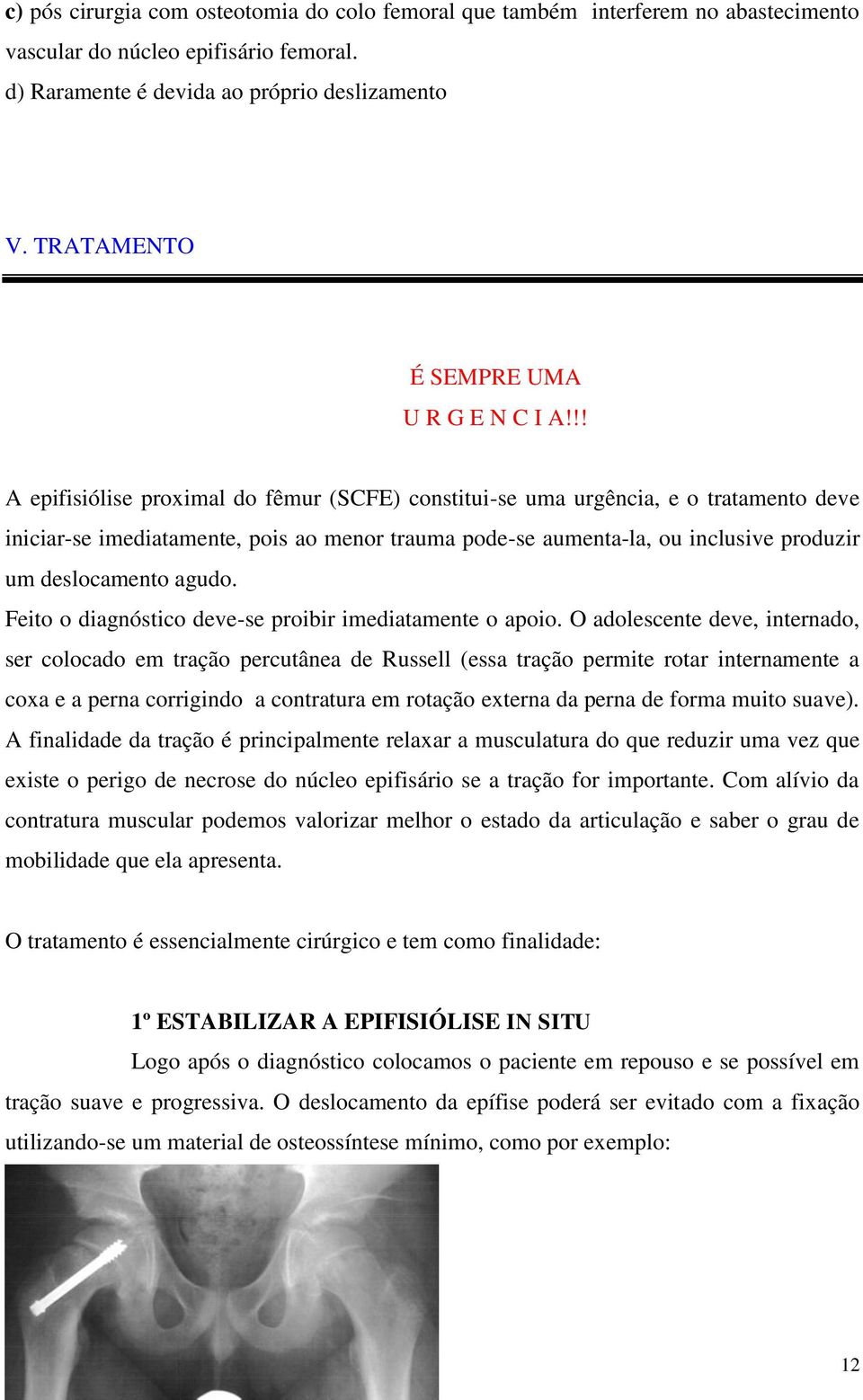 c) pós cirurgia com osteotomia do colo femoral que também interferem no abastecimento vascular do núcleo epifisário femoral.
d) Raramente é devida ao próprio deslizamento

V. TRATAMENTO

É SEMPRE UMA
U R G E N C I A!!!

A epifisiólise proximal do fêmur (SCFE) constitui-se uma urgência, e o tratamento deve iniciar-se imediatamente, pois ao menor trauma pode-se aumenta-la, ou inclusive produzir um deslocamento agudo.
Feito o diagnóstico deve-se proibir imediatamente o apoio. O adolescente deve, internado, ser colocado em tração percutânea de Russell (essa tração permite rotar internamente a coxa e a perna corrigindo a contratura em rotação externa da perna de forma muito suave). A finalidade da tração é principalmente relaxar a musculatura do que reduzir uma vez que existe o perigo de necrose do núcleo epifisário se a tração for importante. Com alívio da contratura muscular podemos valorizar melhor o estado da articulação e saber o grau de mobilidade que ela apresenta.

O tratamento é essencialmente cirúrgico e tem como finalidade:

1º ESTABILIZAR A EPIFISIÓLISE IN SITU
Logo após o diagnóstico colocamos o paciente em repouso e se possível em tração suave e progressiva. O deslocamento da epífise poderá ser evitado com a fixação utilizando-se um material de osteossíntese mínimo, como por exemplo:

12